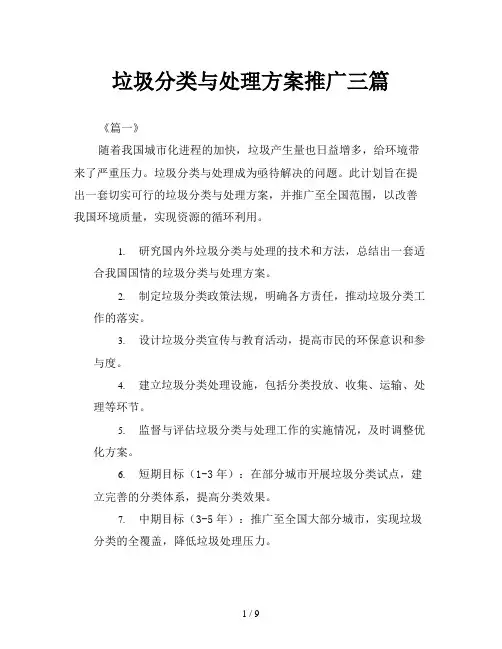 垃圾分类与处理方案推广三篇

《篇一》

随着我国城市化进程的加快，垃圾产生量也日益增多，给环境带来了严重压力。垃圾分类与处理成为亟待解决的问题。此计划旨在提出一套切实可行的垃圾分类与处理方案，并推广至全国范围，以改善我国环境质量，实现资源的循环利用。

1. 研究国内外垃圾分类与处理的技术和方法，总结出一套适合我国国情的垃圾分类与处理方案。

2. 制定垃圾分类政策法规，明确各方责任，推动垃圾分类工作的落实。

3. 设计垃圾分类宣传与教育活动，提高市民的环保意识和参与度。

4. 建立垃圾分类处理设施，包括分类投放、收集、运输、处理等环节。

5. 监督与评估垃圾分类与处理工作的实施情况，及时调整优化方案。

6. 短期目标（1-3 年）：在部分城市开展垃圾分类试点，建立完善的分类体系，提高分类效果。

7. 中期目标（3-5 年）：推广至全国大部分城市，实现垃圾分类的全覆盖，降低垃圾处理压力。

1 / 9